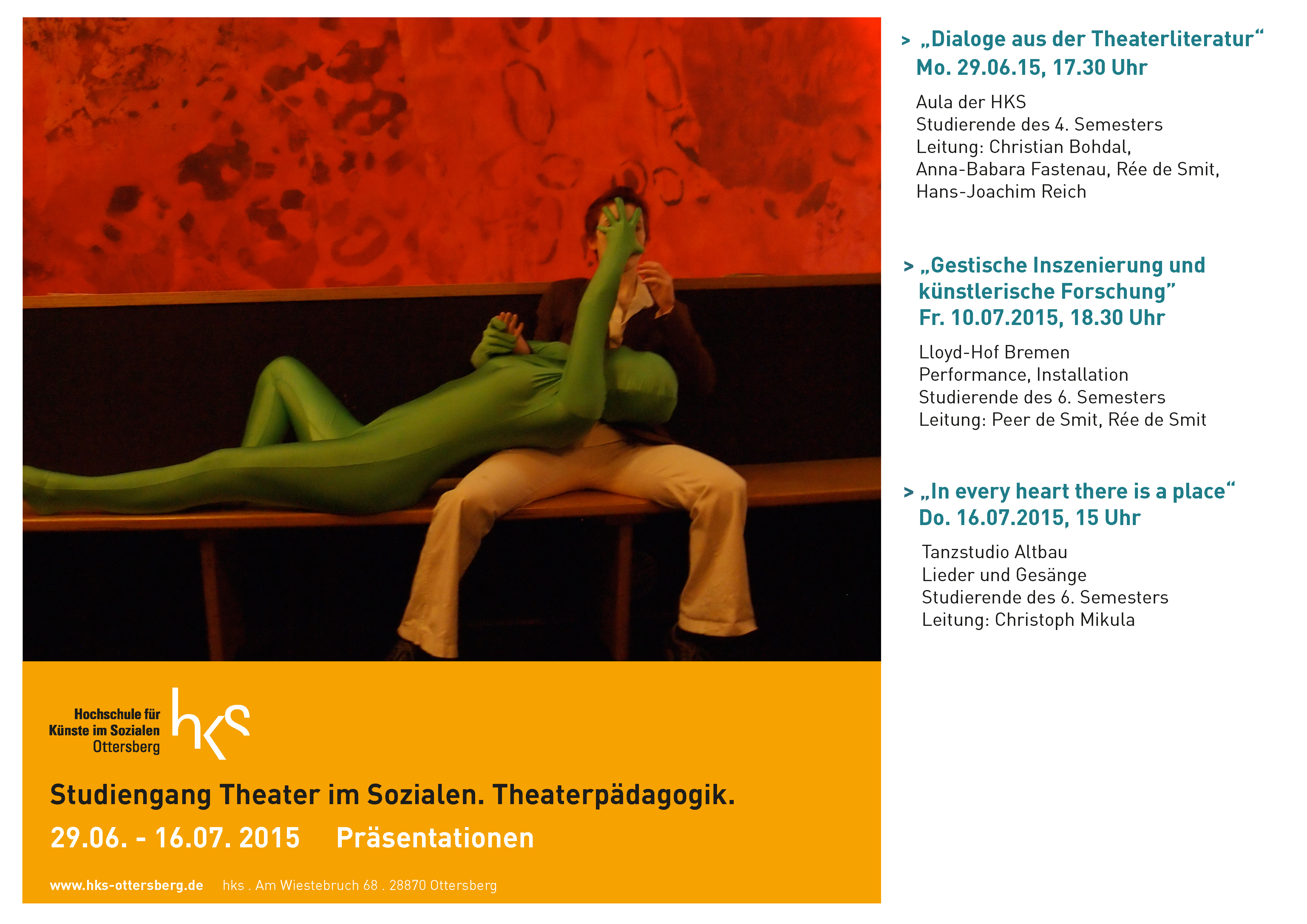 Hochschule für Künste im Sozialen Ottersberg

hks

Studiengang Theater im Sozialen. Theaterpädagogik.

29.06. - 16.07. 2015 Präsentationen

www.hks-ottersberg.de hks . Am Wiestebruch 68 . 28870 Ottersberg

> „Dialoge aus der Theaterliteratur“
Mo. 29.06.15, 17.30 Uhr

Aula der HKS
Studierende des 4. Semesters
Leitung: Christian Bohdal, Anna-Babara Fastenau, Rée de Smit, Hans-Joachim Reich

> „Gestische Inszenierung und künstlerische Forschung”
Fr. 10.07.2015, 18.30 Uhr

Lloyd-Hof Bremen
Performance, Installation
Studierende des 6. Semesters
Leitung: Peer de Smit, Rée de Smit

> „In every heart there is a place“
Do. 16.07.2015, 15 Uhr

Tanzstudio Altbau
Lieder und Gesänge
Studierende des 6. Semesters
Leitung: Christoph Mikula